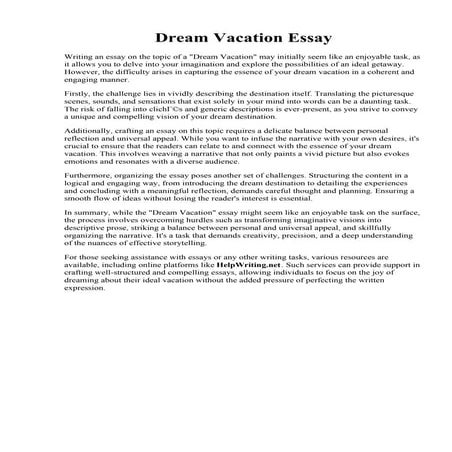 Dream Vacation Essay

Writing an essay on the topic of a "Dream Vacation" may initially seem like an enjoyable task, as it allows you to delve into your imagination and explore the possibilities of an ideal getaway. However, the difficulty arises in capturing the essence of your dream vacation in a coherent and engaging manner.

Firstly, the challenge lies in vividly describing the destination itself. Translating the picturesque scenes, sounds, and sensations that exist solely in your mind into words can be a daunting task. The risk of falling into clichГ©s and generic descriptions is ever-present, as you strive to convey a unique and compelling vision of your dream destination.

Additionally, crafting an essay on this topic requires a delicate balance between personal reflection and universal appeal. While you want to infuse the narrative with your own desires, it's crucial to ensure that the readers can relate to and connect with the essence of your dream vacation. This involves weaving a narrative that not only paints a vivid picture but also evokes emotions and resonates with a diverse audience.

Furthermore, organizing the essay poses another set of challenges. Structuring the content in a logical and engaging way, from introducing the dream destination to detailing the experiences and concluding with a meaningful reflection, demands careful thought and planning. Ensuring a smooth flow of ideas without losing the reader's interest is essential.

In summary, while the "Dream Vacation" essay might seem like an enjoyable task on the surface, the process involves overcoming hurdles such as transforming imaginative visions into descriptive prose, striking a balance between personal and universal appeal, and skillfully organizing the narrative. It's a task that demands creativity, precision, and a deep understanding of the nuances of effective storytelling.

For those seeking assistance with essays or any other writing tasks, various resources are available, including online platforms like HelpWriting.net. Such services can provide support in crafting well-structured and compelling essays, allowing individuals to focus on the joy of dreaming about their ideal vacation without the added pressure of perfecting the written expression.